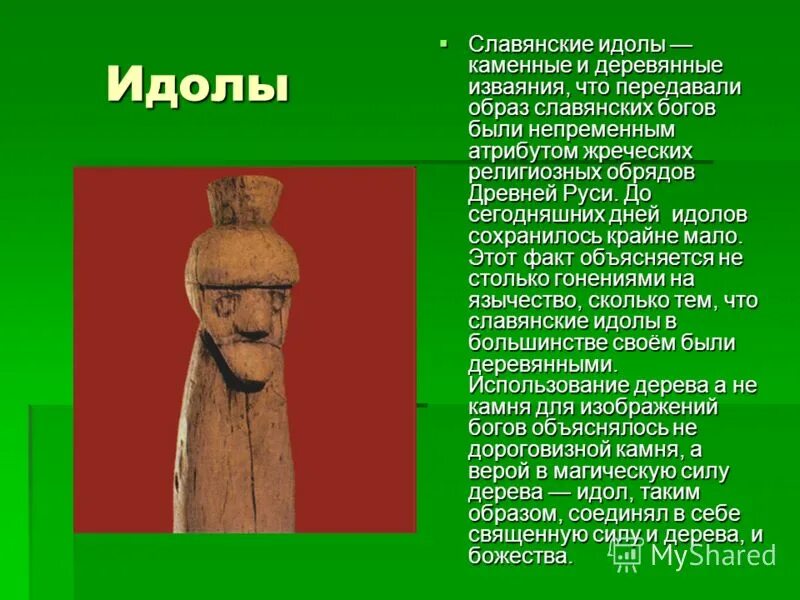 Идолы

Славянские идолы — каменные и деревянные изваяния, что передавали образ славянских богов были непременным атрибутом жреческих религиозных обрядов Древней Руси. До сегодняшних дней идолов сохранилось крайне мало. Этот факт объясняется не столько гонениями на язычество, сколько тем, что славянские идолы в большинстве своём были деревянными. Использование дерева а не камня для изображений богов объяснялось не дороговизной камня, а верой в магическую силу дерева — идол, таким образом, соединял в себе священную силу и дерева, и божества.

MyShared